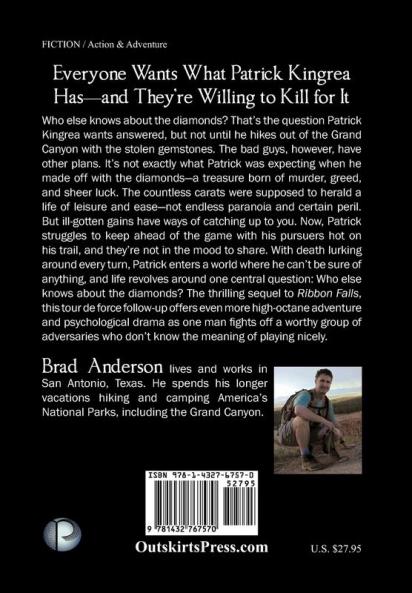 FICTION / Action & Adventure

Everyone Wants What Patrick Kingrea Has—and They're Willing to Kill for It

Who else knows about the diamonds? That's the question Patrick Kingrea wants answered, but not until he hikes out of the Grand Canyon with the stolen gemstones. The bad guys, however, have other plans. It's not exactly what Patrick was expecting when he made off with the diamonds—a treasure born of murder, greed, and sheer luck. The countless carats were supposed to herald a life of leisure and ease—not endless paranoia and certain peril. But ill-gotten gains have ways of catching up to you. Now, Patrick struggles to keep ahead of the game with his pursuers hot on his trail, and they're not in the mood to share. With death lurking around every turn, Patrick enters a world where he can't be sure of anything, and life revolves around one central question: Who else knows about the diamonds? The thrilling sequel to Ribbon Falls, this tour de force follow-up offers even more high-octane adventure and psychological drama as one man fights off a worthy group of adversaries who don't know the meaning of playing nicely.

Brad Anderson lives and works in San Antonio, Texas. He spends his longer vacations hiking and camping America's National Parks, including the Grand Canyon.

ISBN 978-1-4327-6757-0
52795
9 781432 767570

OutskirtsPress.com

U.S. $27.95